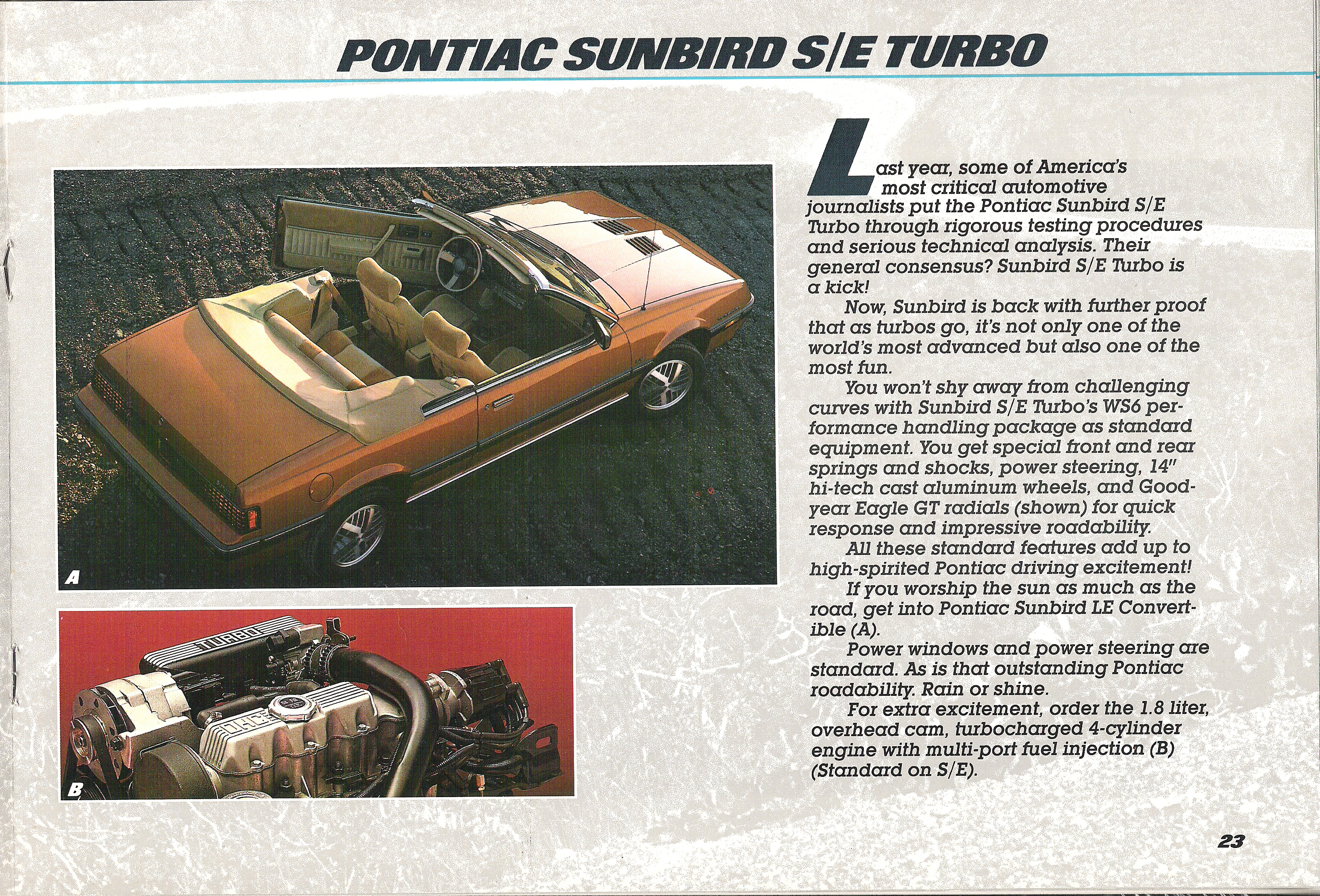 PONTIAC SUNBIRD S/E TURBO

A

TURBO

OHC

B

Last year, some of America's most critical automotive journalists put the Pontiac Sunbird S/E Turbo through rigorous testing procedures and serious technical analysis. Their general consensus? Sunbird S/E Turbo is a kick!

Now, Sunbird is back with further proof that as turbos go, it's not only one of the world's most advanced but also one of the most fun.

You won't shy away from challenging curves with Sunbird S/E Turbo's WS6 performance handling package as standard equipment. You get special front and rear springs and shocks, power steering, 14" hi-tech cast aluminum wheels, and Goodyear Eagle GT radials (shown) for quick response and impressive roadability.

All these standard features add up to high-spirited Pontiac driving excitement!

If you worship the sun as much as the road, get into Pontiac Sunbird LE Convertible (A).

Power windows and power steering are standard. As is that outstanding Pontiac roadability. Rain or shine.

For extra excitement, order the 1.8 liter, overhead cam, turbocharged 4-cylinder engine with multi-port fuel injection (B) (Standard on S/E).

23